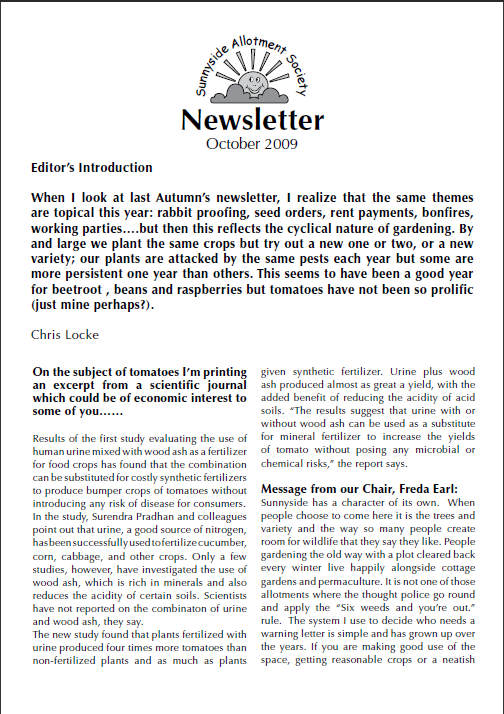 Sunnyside Allotment Society

Newsletter
October 2009

Editor's Introduction

When I look at last Autumn's newsletter, I realize that the same themes are topical this year: rabbit proofing, seed orders, rent payments, bonfires, working parties....but then this reflects the cyclical nature of gardening. By and large we plant the same crops but try out a new one or two, or a new variety; our plants are attacked by the same pests each year but some are more persistent one year than others. This seems to have been a good year for beetroot , beans and raspberries but tomatoes have not been so prolific (just mine perhaps?).

Chris Locke

On the subject of tomatoes I'm printing an excerpt from a scientific journal which could be of economic interest to some of you......

Results of the first study evaluating the use of human urine mixed with wood ash as a fertilizer for food crops has found that the combination can be substituted for costly synthetic fertilizers to produce bumper crops of tomatoes without introducing any risk of disease for consumers. In the study, Surendra Pradhan and colleagues point out that urine, a good source of nitrogen, has been successfully used to fertilize cucumber, corn, cabbage, and other crops. Only a few studies, however, have investigated the use of wood ash, which is rich in minerals and also reduces the acidity of certain soils. Scientists have not reported on the combinaton of urine and wood ash, they say.
The new study found that plants fertilized with urine produced four times more tomatoes than non-fertilized plants and as much as plants given synthetic fertilizer. Urine plus wood ash produced almost as great a yield, with the added benefit of reducing the acidity of acid soils. "The results suggest that urine with or without wood ash can be used as a substitute for mineral fertilizer to increase the yields of tomato without posing any microbial or chemical risks," the report says.

Message from our Chair, Freda Earl:
Sunnyside has a character of its own. When people choose to come here it is the trees and variety and the way so many people create room for wildlife that they say they like. People gardening the old way with a plot cleared back every winter live happily alongside cottage gardens and permaculture. It is not one of those allotments where the thought police go round and apply the "Six weeds and you're out." rule. The system I use to decide who needs a warning letter is simple and has grown up over the years. If you are making good use of the space, getting reasonable crops or a neatish